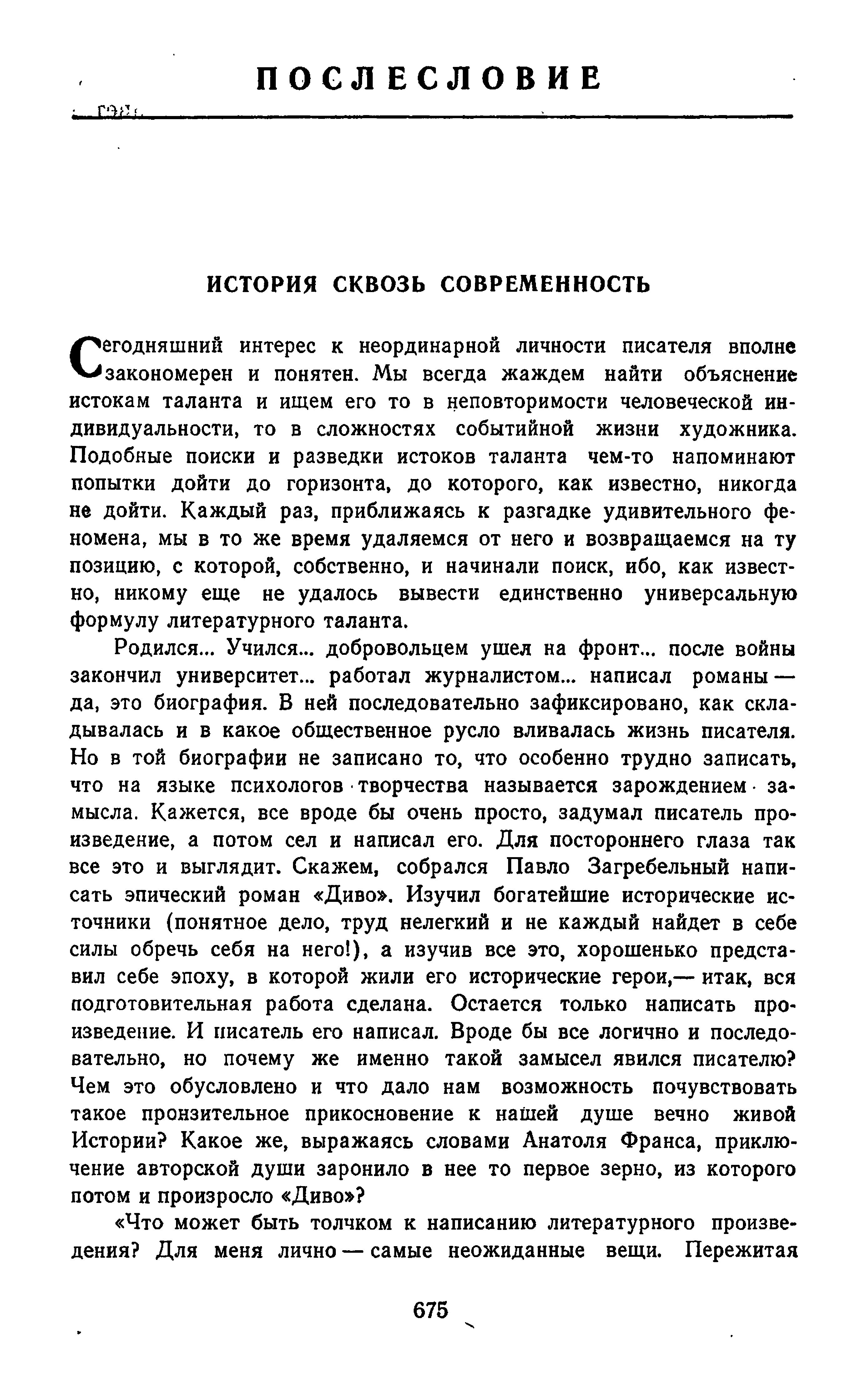 ПОСЛЕСЛОВИЕ

ИСТОРИЯ СКВОЗЬ СОВРЕМЕННОСТЬ

Сегодняшний интерес к неординарной личности писателя вполне закономерен и понятен. Мы всегда жаждем найти объяснение истокам таланта и ищем его то в неповторимости человеческой индивидуальности, то в сложностях событийной жизни художника. Подобные поиски и разведки истоков таланта чем-то напоминают попытки дойти до горизонта, до которого, как известно, никогда не дойти. Каждый раз, приближаясь к разгадке удивительного феномена, мы в то же время удаляемся от него и возвращаемся на ту позицию, с которой, собственно, и начинали поиск, ибо, как известно, никому еще не удалось вывести единственно универсальную формулу литературного таланта.

Родился... Учился... добровольцем ушел на фронт... после войны закончил университет... работал журналистом... написал романы — да, это биография. В ней последовательно зафиксировано, как складывалась и в какое общественное русло вливалась жизнь писателя. Но в той биографии не записано то, что особенно трудно записать, что на языке психологов творчества называется зарождением замысла. Кажется, все вроде бы очень просто, задумал писатель произведение, а потом сел и написал его. Для постороннего глаза так все это и выглядит. Скажем, собрался Павло Загребельный написать эпический роман «Диво». Изучил богатейшие исторические источники (понятное дело, труд нелегкий и не каждый найдет в себе силы обречь себя на него!), а изучив все это, хорошенько представил себе эпоху, в которой жили его исторические герои,— итак, вся подготовительная работа сделана. Остается только написать произведение. И писатель его написал. Вроде бы все логично и последовательно, но почему же именно такой замысел явился писателю? Чем это обусловлено и что дало нам возможность почувствовать такое пронзительное прикосновение к нашей душе вечно живой Истории? Какое же, выражаясь словами Анатоля Франса, приключение авторской души заронило в нее то первое зерно, из которого потом и произросло «Диво»?

«Что может быть толчком к написанию литературного произведения? Для меня лично — самые неожиданные вещи. Пережитая

675